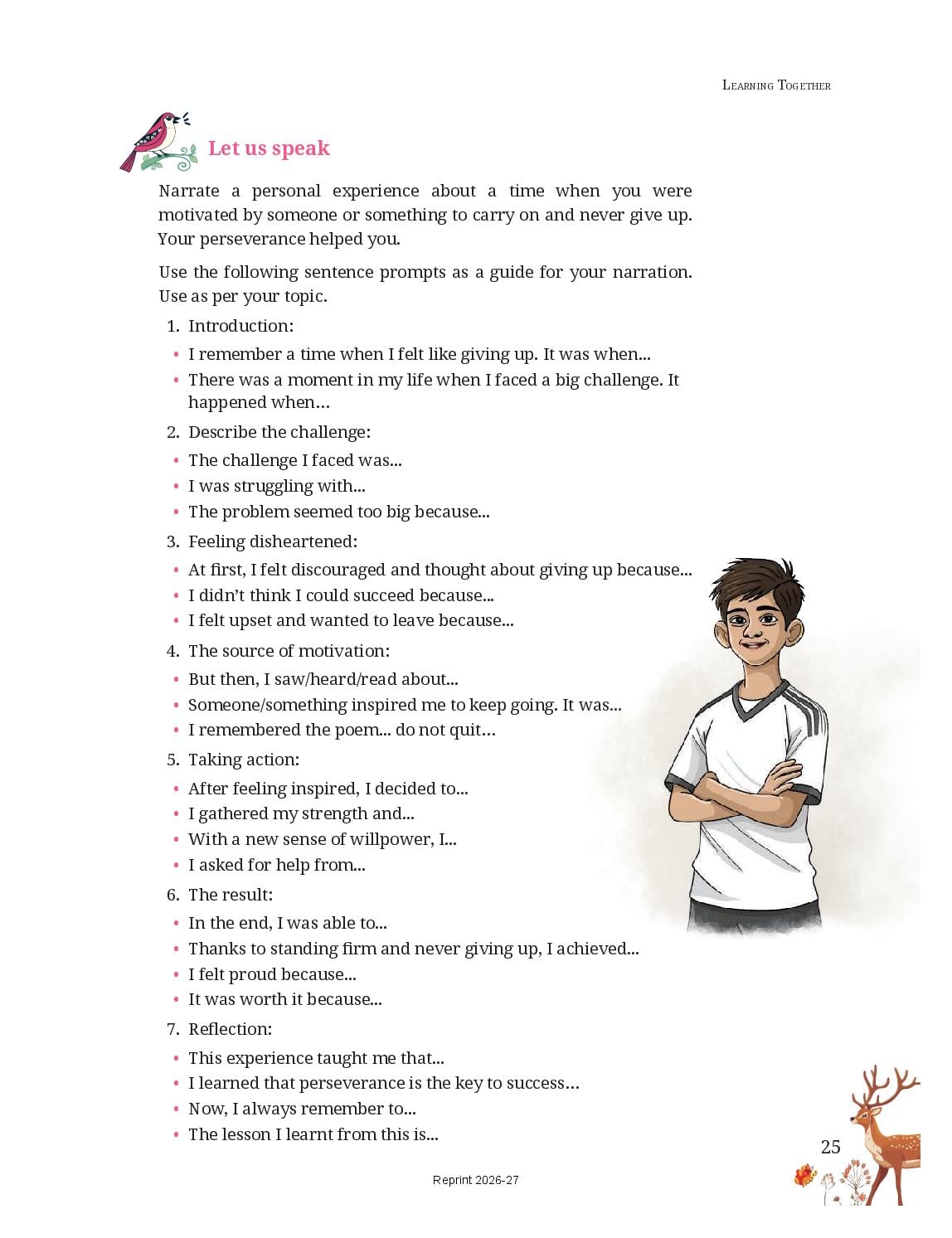 LEARNING TOGETHER

Let us speak

Narrate a personal experience about a time when you were motivated by someone or something to carry on and never give up. Your perseverance helped you.

Use the following sentence prompts as a guide for your narration. Use as per your topic.

1. Introduction:
• I remember a time when I felt like giving up. It was when...
• There was a moment in my life when I faced a big challenge. It happened when…
2. Describe the challenge:
• The challenge I faced was...
• I was struggling with...
• The problem seemed too big because...
3. Feeling disheartened:
• At first, I felt discouraged and thought about giving up because...
• I didn't think I could succeed because...
• I felt upset and wanted to leave because...
4. The source of motivation:
• But then, I saw/heard/read about...
• Someone/something inspired me to keep going. It was...
• I remembered the poem... do not quit…
5. Taking action:
• After feeling inspired, I decided to...
• I gathered my strength and...
• With a new sense of willpower, I...
• I asked for help from...
6. The result:
• In the end, I was able to...
• Thanks to standing firm and never giving up, I achieved...
• I felt proud because...
• It was worth it because...
7. Reflection:
• This experience taught me that...
• I learned that perseverance is the key to success…
• Now, I always remember to...
• The lesson I learnt from this is...

25

Reprint 2026-27